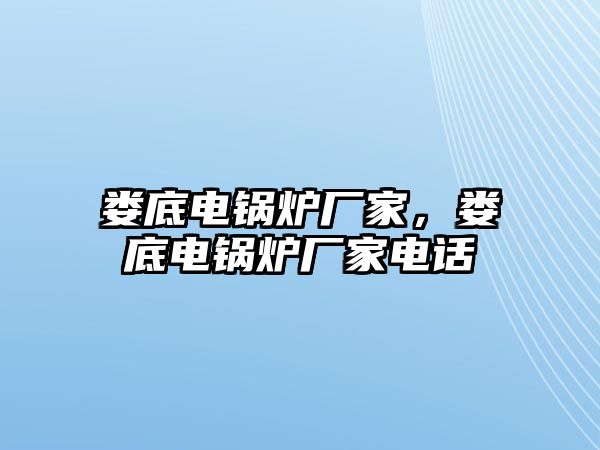 娄底电锅炉厂家，娄底电锅炉厂家电话